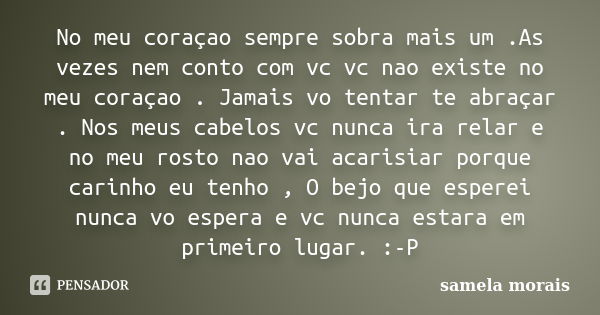 No meu coraçao sempre sobra mais um .As vezes nem conto com vc vc nao existe no meu coraçao . Jamais vo tentar te abraçar . Nos meus cabelos vc nunca ira relar e no meu rosto nao vai acarisiar porque carinho eu tenho , O bejo que esperei nunca vo espera e vc nunca estara em primeiro lugar. :-P

PENSADOR

samela morais